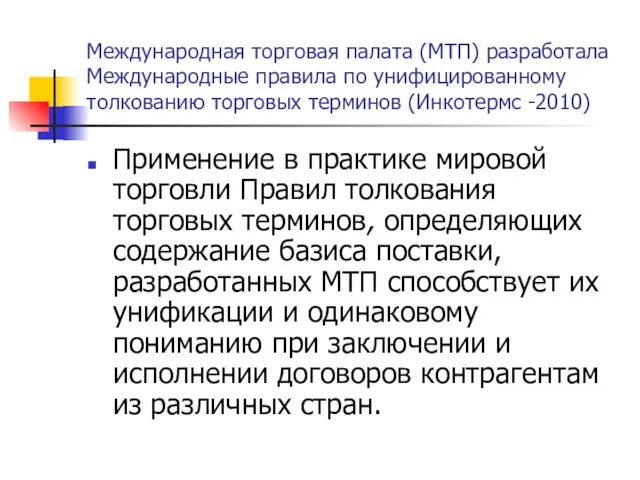 Международная торговая палата (МТП) разработала Международные правила по унифицированному толкованию торговых терминов (Инкотермс -2010)

Применение в практике мировой торговли Правил толкования торговых терминов, определяющих содержание базиса поставки, разработанных МТП способствует их унификации и одинаковому пониманию при заключении и исполнении договоров контрагентам из различных стран.